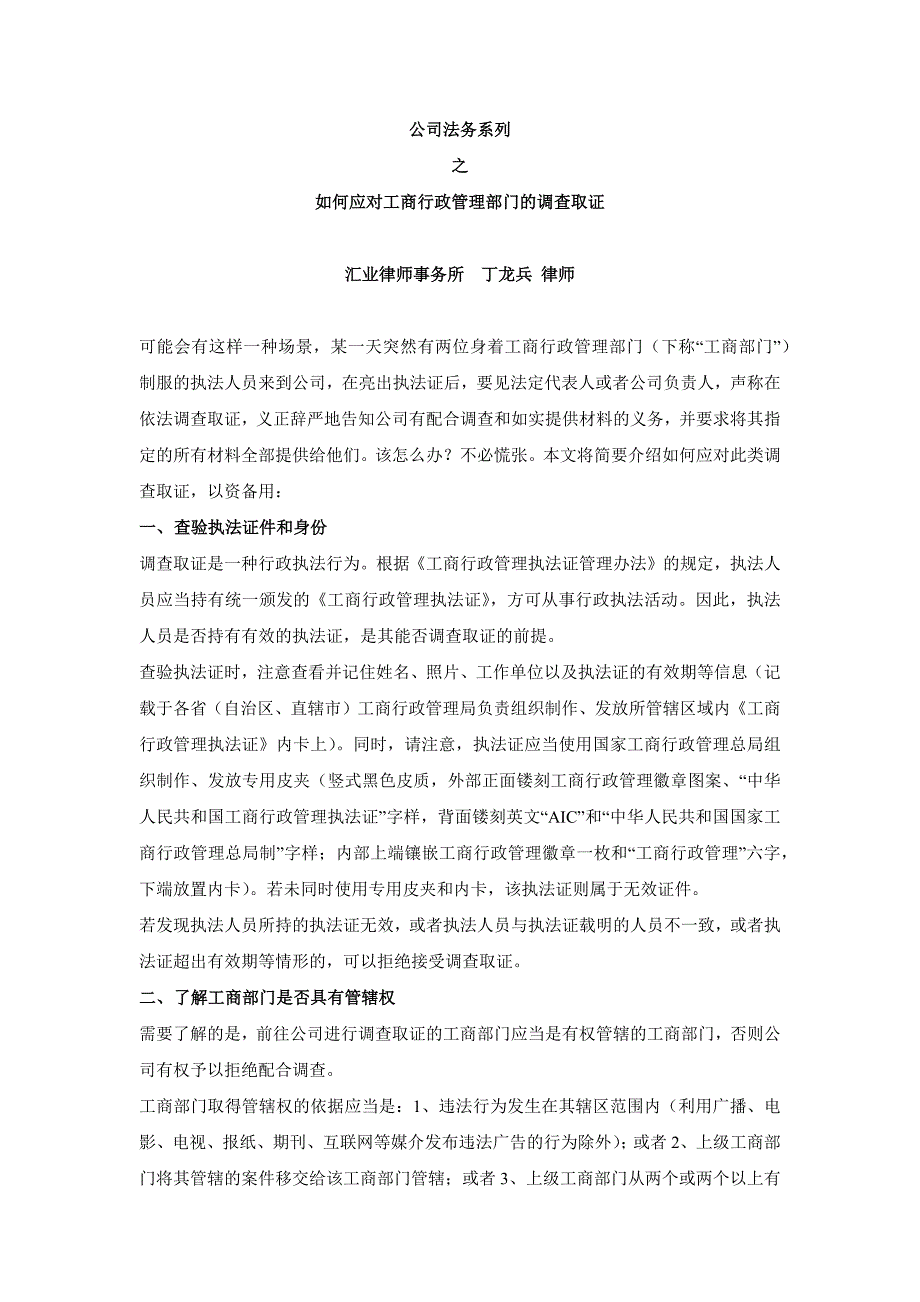 公司法务系列

之

如何应对工商行政管理部门的调查取证

汇业律师事务所　丁龙兵 律师

可能会有这样一种场景，某一天突然有两位身着工商行政管理部门（下称“工商部门”）制服的执法人员来到公司，在亮出执法证后，要见法定代表人或者公司负责人，声称在依法调查取证，义正辞严地告知公司有配合调查和如实提供材料的义务，并要求将其指定的所有材料全部提供给他们。该怎么办？不必慌张。本文将简要介绍如何应对此类调查取证，以资备用：

一、查验执法证件和身份

调查取证是一种行政执法行为。根据《工商行政管理执法证管理办法》的规定，执法人员应当持有统一颁发的《工商行政管理执法证》，方可从事行政执法活动。因此，执法人员是否持有有效的执法证，是其能否调查取证的前提。

查验执法证时，注意查看并记住姓名、照片、工作单位以及执法证的有效期等信息（记载于各省（自治区、直辖市）工商行政管理局负责组织制作、发放所管辖区域内《工商行政管理执法证》内卡上）。同时，请注意，执法证应当使用国家工商行政管理总局组织制作、发放专用皮夹（竖式黑色皮质，外部正面镂刻工商行政管理徽章图案、“中华人民共和国工商行政管理执法证”字样，背面镂刻英文“AIC”和“中华人民共和国国家工商行政管理总局制”字样；内部上端镶嵌工商行政管理徽章一枚和“工商行政管理”六字，下端放置内卡）。若未同时使用专用皮夹和内卡，该执法证则属于无效证件。

若发现执法人员所持的执法证无效，或者执法人员与执法证载明的人员不一致，或者执法证超出有效期等情形的，可以拒绝接受调查取证。

二、了解工商部门是否具有管辖权

需要了解的是，前往公司进行调查取证的工商部门应当是有权管辖的工商部门，否则公司有权予以拒绝配合调查。

工商部门取得管辖权的依据应当是：1、违法行为发生在其辖区范围内（利用广播、电影、电视、报纸、期刊、互联网等媒介发布违法广告的行为除外）；或者 2、上级工商部门将其管辖的案件移交给该工商部门管辖；或者 3、上级工商部门从两个或两个以上有